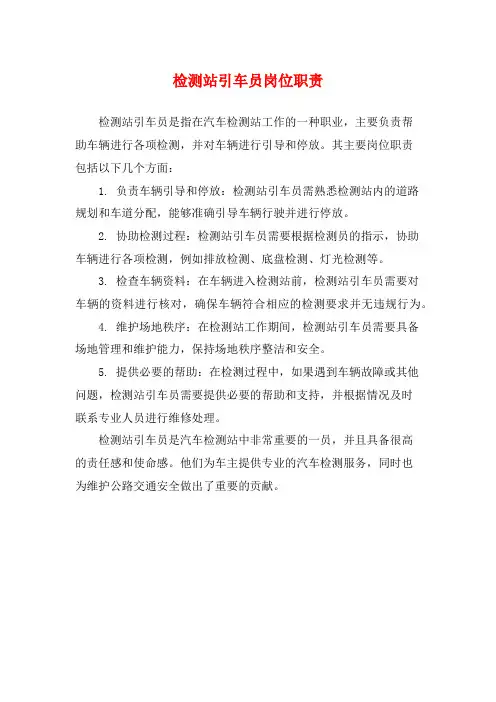 检测站引车员岗位职责

检测站引车员是指在汽车检测站工作的一种职业，主要负责帮助车辆进行各项检测，并对车辆进行引导和停放。其主要岗位职责包括以下几个方面：

1. 负责车辆引导和停放：检测站引车员需熟悉检测站内的道路规划和车道分配，能够准确引导车辆行驶并进行停放。

2. 协助检测过程：检测站引车员需要根据检测员的指示，协助车辆进行各项检测，例如排放检测、底盘检测、灯光检测等。

3. 检查车辆资料：在车辆进入检测站前，检测站引车员需要对车辆的资料进行核对，确保车辆符合相应的检测要求并无违规行为。

4. 维护场地秩序：在检测站工作期间，检测站引车员需要具备场地管理和维护能力，保持场地秩序整洁和安全。

5. 提供必要的帮助：在检测过程中，如果遇到车辆故障或其他问题，检测站引车员需要提供必要的帮助和支持，并根据情况及时联系专业人员进行维修处理。

检测站引车员是汽车检测站中非常重要的一员，并且具备很高的责任感和使命感。他们为车主提供专业的汽车检测服务，同时也为维护公路交通安全做出了重要的贡献。